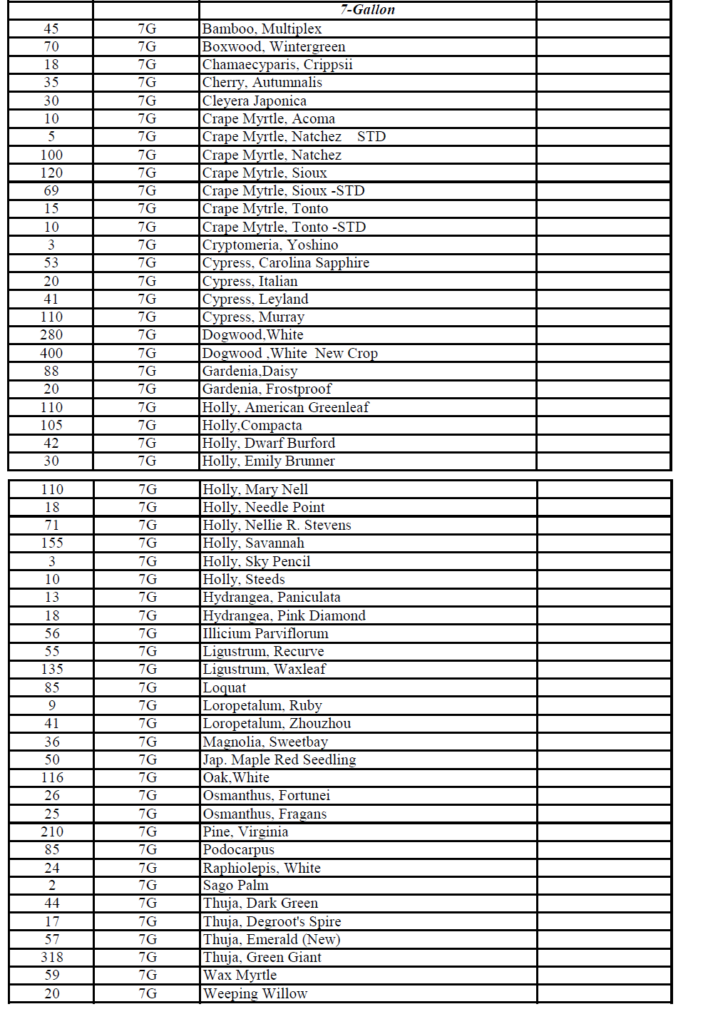 | | | 7-Gallon | |
|---|---|---|---|
| 45 | 7G | Bamboo, Multiplex | |
| 70 | 7G | Boxwood, Wintergreen | |
| 18 | 7G | Chamaecyparis, Crippsii | |
| 35 | 7G | Cherry, Autumnalis | |
| 30 | 7G | Cleyera Japonica | |
| 10 | 7G | Crape Myrtle, Acoma | |
| 5 | 7G | Crape Myrtle, Natchez STD | |
| 100 | 7G | Crape Myrtle, Natchez | |
| 120 | 7G | Crape Mytrle, Sioux | |
| 69 | 7G | Crape Mytrle, Sioux -STD | |
| 15 | 7G | Crape Mytrle, Tonto | |
| 10 | 7G | Crape Mytrle, Tonto -STD | |
| 3 | 7G | Cryptomeria, Yoshino | |
| 53 | 7G | Cypress, Carolina Sapphire | |
| 20 | 7G | Cypress, Italian | |
| 41 | 7G | Cypress, Leyland | |
| 110 | 7G | Cypress, Murray | |
| 280 | 7G | Dogwood,White | |
| 400 | 7G | Dogwood ,White New Crop | |
| 88 | 7G | Gardenia,Daisy | |
| 20 | 7G | Gardenia, Frostproof | |
| 110 | 7G | Holly, American Greenleaf | |
| 105 | 7G | Holly,Compacta | |
| 42 | 7G | Holly, Dwarf Burford | |
| 30 | 7G | Holly, Emily Brunner | |

| | | | |
|---|---|---|---|
| 110 | 7G | Holly, Mary Nell | |
| 18 | 7G | Holly, Needle Point | |
| 71 | 7G | Holly, Nellie R. Stevens | |
| 155 | 7G | Holly, Savannah | |
| 3 | 7G | Holly, Sky Pencil | |
| 10 | 7G | Holly, Steeds | |
| 13 | 7G | Hydrangea, Paniculata | |
| 18 | 7G | Hydrangea, Pink Diamond | |
| 56 | 7G | Illicium Parviflorum | |
| 55 | 7G | Ligustrum, Recurve | |
| 135 | 7G | Ligustrum, Waxleaf | |
| 85 | 7G | Loquat | |
| 9 | 7G | Loropetalum, Ruby | |
| 41 | 7G | Loropetalum, Zhouzhou | |
| 36 | 7G | Magnolia, Sweetbay | |
| 50 | 7G | Jap. Maple Red Seedling | |
| 116 | 7G | Oak,White | |
| 26 | 7G | Osmanthus, Fortunei | |
| 25 | 7G | Osmanthus, Fragans | |
| 210 | 7G | Pine, Virginia | |
| 85 | 7G | Podocarpus | |
| 24 | 7G | Raphiolepis, White | |
| 2 | 7G | Sago Palm | |
| 44 | 7G | Thuja, Dark Green | |
| 17 | 7G | Thuja, Degroot's Spire | |
| 57 | 7G | Thuja, Emerald (New) | |
| 318 | 7G | Thuja, Green Giant | |
| 59 | 7G | Wax Myrtle | |
| 20 | 7G | Weeping Willow | |